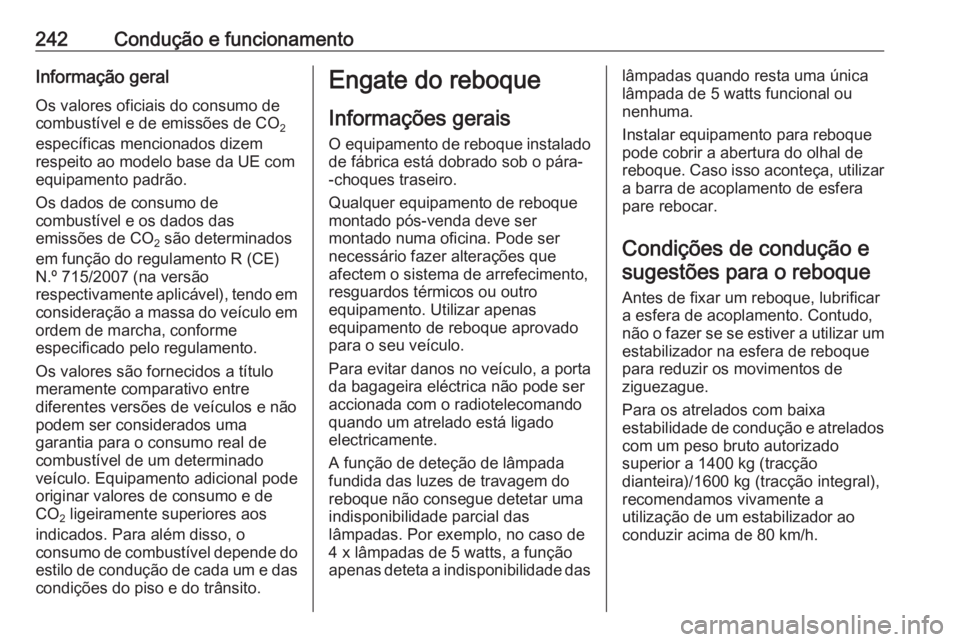 242 Condução e funcionamento

Informação geral

Os valores oficiais do consumo de combustível e de emissões de $CO_2$ específicas mencionados dizem respeito ao modelo base da UE com equipamento padrão.

Os dados de consumo de combustível e os dados das emissões de $CO_2$ são determinados em função do regulamento R (CE) N.º 715/2007 (na versão respectivamente aplicável), tendo em consideração a massa do veículo em ordem de marcha, conforme especificado pelo regulamento.

Os valores são fornecidos a título meramente comparativo entre diferentes versões de veículos e não podem ser considerados uma garantia para o consumo real de combustível de um determinado veículo. Equipamento adicional pode originar valores de consumo e de $CO_2$ ligeiramente superiores aos indicados. Para além disso, o consumo de combustível depende do estilo de condução de cada um e das condições do piso e do trânsito.

Engate do reboque

Informações gerais

O equipamento de reboque instalado de fábrica está dobrado sob o pára--choques traseiro.

Qualquer equipamento de reboque montado pós-venda deve ser montado numa oficina. Pode ser necessário fazer alterações que afectem o sistema de arrefecimento, resguardos térmicos ou outro equipamento. Utilizar apenas equipamento de reboque aprovado para o seu veículo.

Para evitar danos no veículo, a porta da bagageira eléctrica não pode ser accionada com o radiotelecomando quando um atrelado está ligado electricamente.

A função de deteção de lâmpada fundida das luzes de travagem do reboque não consegue detetar uma indisponibilidade parcial das lâmpadas. Por exemplo, no caso de 4 x lâmpadas de 5 watts, a função apenas deteta a indisponibilidade das lâmpadas quando resta uma única lâmpada de 5 watts funcional ou nenhuma.

Instalar equipamento para reboque pode cobrir a abertura do olhal de reboque. Caso isso aconteça, utilizar a barra de acoplamento de esfera pare rebocar.

Condições de condução e sugestões para o reboque

Antes de fixar um reboque, lubrificar a esfera de acoplamento. Contudo, não o fazer se se estiver a utilizar um estabilizador na esfera de reboque para reduzir os movimentos de ziguezague.

Para os atrelados com baixa estabilidade de condução e atrelados com um peso bruto autorizado superior a 1400 kg (tracção dianteira)/1600 kg (tracção integral), recomendamos vivamente a utilização de um estabilizador ao conduzir acima de 80 km/h.

carmanualsonline.info